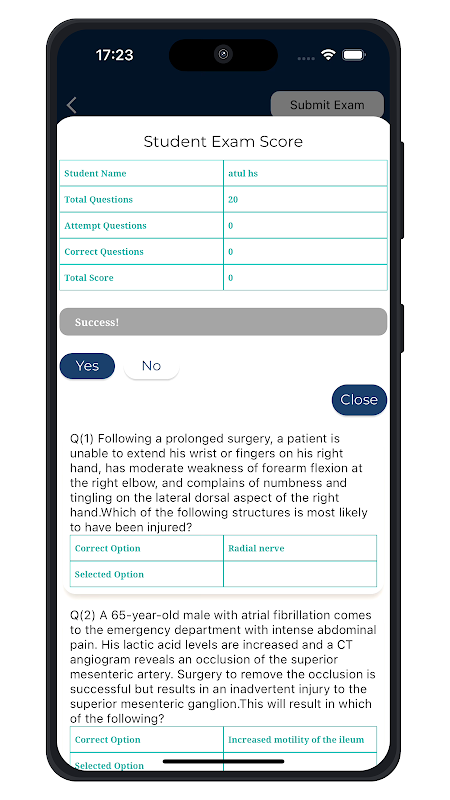 17:23

Submit Exam

Student Exam Score

| Student Name | atul hs |
|---|---|
| Total Questions | 20 |
| Attempt Questions | 0 |
| Correct Questions | 0 |
| Total Score | 0 |

Success!

Yes No

Close

Q(1) Following a prolonged surgery, a patient is unable to extend his wrist or fingers on his right hand, has moderate weakness of forearm flexion at the right elbow, and complains of numbness and tingling on the lateral dorsal aspect of the right hand.Which of the following structures is most likely to have been injured?

| Correct Option | Radial nerve |
|---|---|
| Selected Option | |

Q(2) A 65-year-old male with atrial fibrillation comes to the emergency department with intense abdominal pain. His lactic acid levels are increased and a CT angiogram reveals an occlusion of the superior mesenteric artery. Surgery to remove the occlusion is successful but results in an inadvertent injury to the superior mesenteric ganglion.This will result in which of the following?

| Correct Option | Increased motility of the ileum |
|---|---|
| Selected Option | |